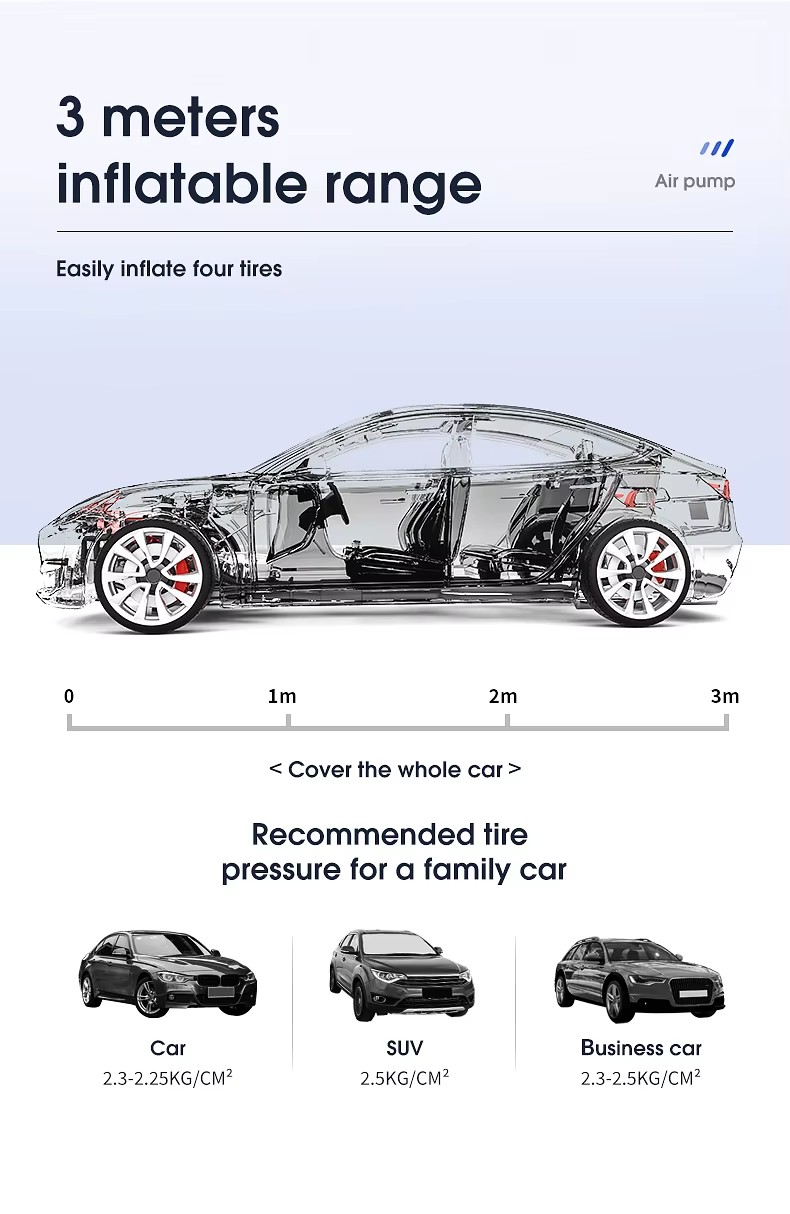 3 meters inflatable range

Air pump

Easily inflate four tires

0

1m

2m

3m

< Cover the whole car >

Recommended tire pressure for a family car

Car
2.3-2.25KG/CM$^2$

SUV
2.5KG/CM$^2$

Business car
2.3-2.5KG/CM$^2$